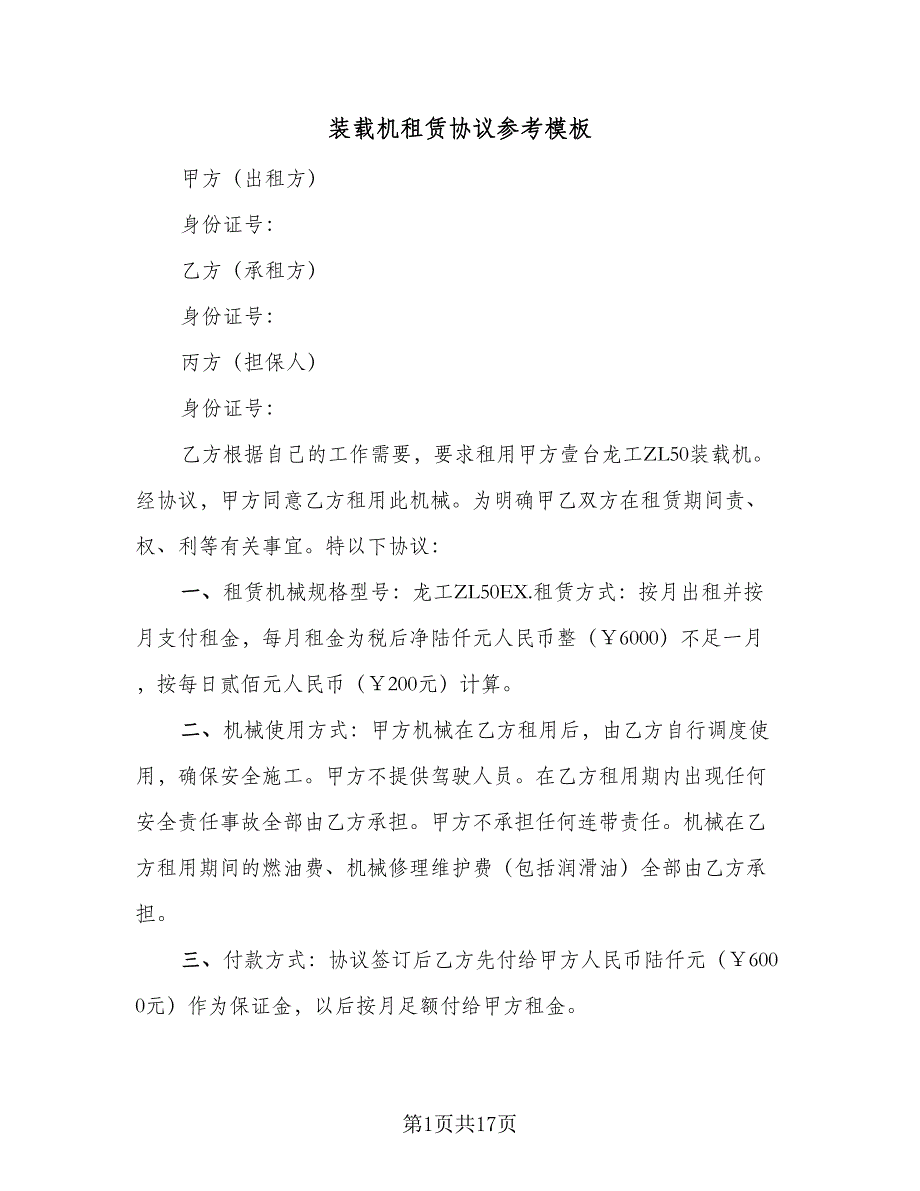 装载机租赁协议参考模板

甲方（出租方）

身份证号：

乙方（承租方）

身份证号：

丙方（担保人）

身份证号：

乙方根据自己的工作需要，要求租用甲方壹台龙工ZL50装载机。经协议，甲方同意乙方租用此机械。为明确甲乙双方在租赁期间责、权、利等有关事宜。特以下协议：

一、租赁机械规格型号：龙工ZL50EX.租赁方式：按月出租并按月支付租金，每月租金为税后净陆仟元人民币整（￥6000）不足一月，按每日贰佰元人民币（￥200元）计算。

二、机械使用方式：甲方机械在乙方租用后，由乙方自行调度使用，确保安全施工。甲方不提供驾驶人员。在乙方租用期内出现任何安全责任事故全部由乙方承担。甲方不承担任何连带责任。机械在乙方租用期间的燃油费、机械修理维护费（包括润滑油）全部由乙方承担。

三、付款方式：协议签订后乙方先付给甲方人民币陆仟元（￥6000元）作为保证金，以后按月足额付给甲方租金。

第1页共17页